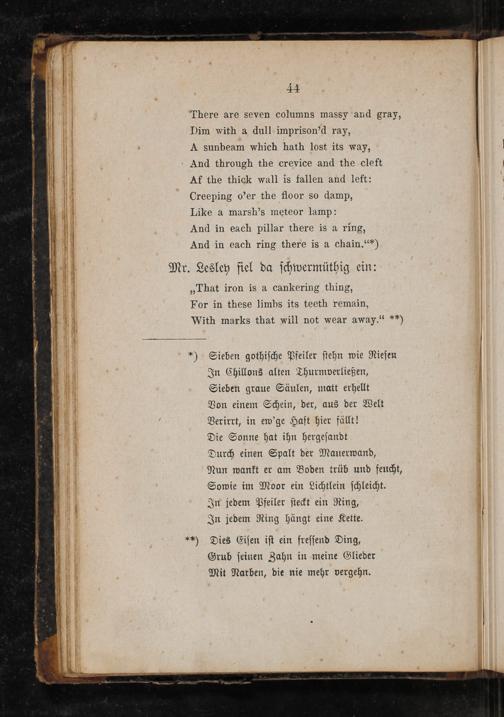 44

There are seven columns massy and gray,
Dim with a dull imprison'd ray,
A sunbeam which hath lost its way,
And through the crevice and the cleft
Af the thick wall is fallen and left:
Creeping o'er the floor so damp,
Like a marsh's meteor lamp:
And in each pillar there is a ring,
And in each ring there is a chain."*)

Mr. Lesley fiel da schwermüthig ein:

„That iron is a cankering thing,
For in these limbs its teeth remain,
With marks that will not wear away." **)

*) Sieben gothische Pfeiler stehn wie Riesen
In Chillons alten Thurmverließen,
Sieben graue Säulen, matt erhellt
Von einem Schein, der, aus der Welt
Verirrt, in ew'ge Haft hier fällt!
Die Sonne hat ihn hergesandt
Durch einen Spalt der Mauerwand,
Nun wankt er am Boden trüb und feucht,
Sowie im Moor ein Lichtlein schleicht.
In jedem Pfeiler steckt ein Ring,
In jedem Ring hängt eine Kette.

**) Dies Eisen ist ein fressend Ding,
Grub seinen Zahn in meine Glieder
Mit Narben, die nie mehr vergehn.